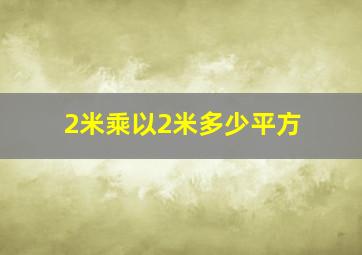 2米乘以2米多少平方